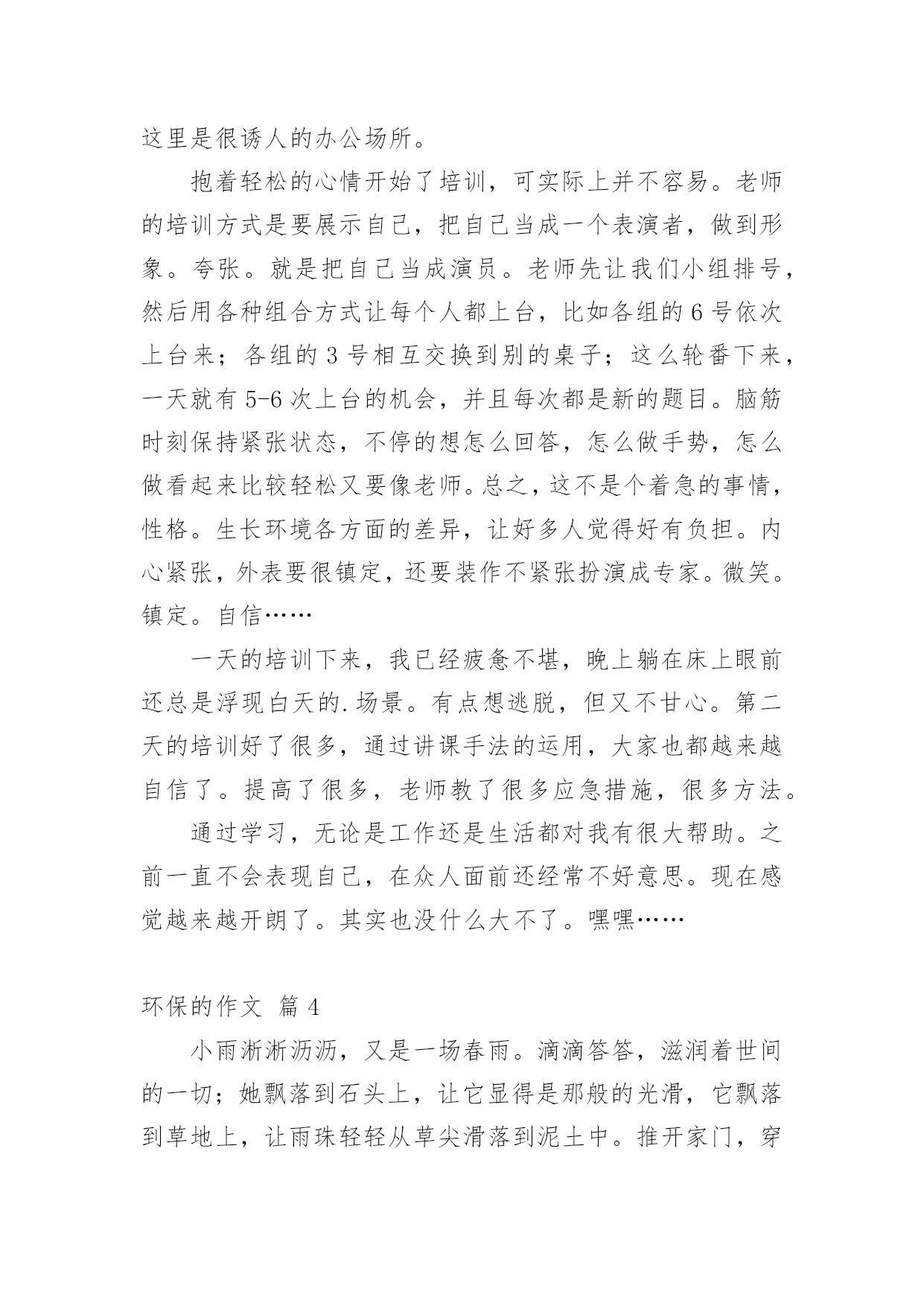 这里是很诱人的办公场所。

抱着轻松的心情开始了培训，可实际上并不容易。老师的培训方式是要展示自己，把自己当成一个表演者，做到形象。夸张。就是把自己当成演员。老师先让我们小组排号，然后用各种组合方式让每个人都上台，比如各组的 6 号依次上台来；各组的 3 号相互交换到别的桌子；这么轮番下来，一天就有 5-6 次上台的机会，并且每次都是新的题目。脑筋时刻保持紧张状态，不停的想怎么回答，怎么做手势，怎么做看起来比较轻松又要像老师。总之，这不是个着急的事情，性格。生长环境各方面的差异，让好多人觉得好有负担。内心紧张，外表要很镇定，还要装作不紧张扮演成专家。微笑。镇定。自信……

一天的培训下来，我已经疲惫不堪，晚上躺在床上眼前还总是浮现白天的.场景。有点想逃脱，但又不甘心。第二天的培训好了很多，通过讲课手法的运用，大家也都越来越自信了。提高了很多，老师教了很多应急措施，很多方法。

通过学习，无论是工作还是生活都对我有很大帮助。之前一直不会表现自己，在众人面前还经常不好意思。现在感觉越来越开朗了。其实也没什么大不了。嘿嘿……

环保的作文 篇 4

小雨淅淅沥沥，又是一场春雨。滴滴答答，滋润着世间的一切；她飘落到石头上，让它显得是那般的光滑，它飘落到草地上，让雨珠轻轻从草尖滑落到泥土中。推开家门，穿